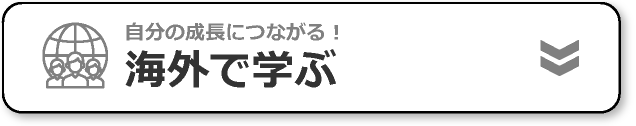 自分の成長につながる！
海外で学ぶ